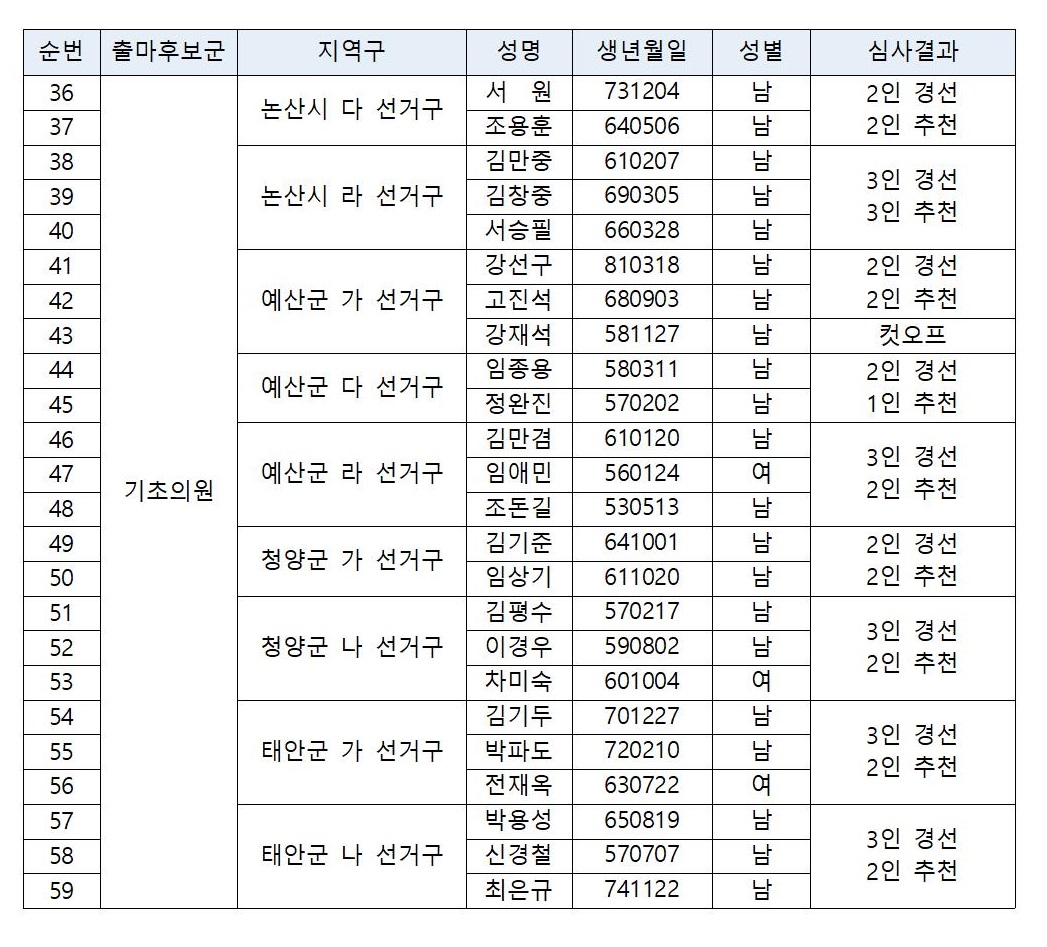 | 순번 | 출마후보군 | 지역구 | 성명 | 생년월일 | 성별 | 심사결과 |
|---|---|---|---|---|---|---|
| 36 | 기초의원 | 논산시 다 선거구 | 서 원 | 731204 | 남 | 2인 경선 2인 추천 |
| 37 | | | 조용훈 | 640506 | 남 | |
| 38 | | 논산시 라 선거구 | 김만중 | 610207 | 남 | 3인 경선 3인 추천 |
| 39 | | | 김창중 | 690305 | 남 | |
| 40 | | | 서승필 | 660328 | 남 | |
| 41 | | 예산군 가 선거구 | 강선구 | 810318 | 남 | 2인 경선 2인 추천 |
| 42 | | | 고진석 | 680903 | 남 | |
| 43 | | | 강재석 | 581127 | 남 | 컷오프 |
| 44 | | 예산군 다 선거구 | 임종용 | 580311 | 남 | 2인 경선 1인 추천 |
| 45 | | | 정완진 | 570202 | 남 | |
| 46 | | 예산군 라 선거구 | 김만겸 | 610120 | 남 | 3인 경선 2인 추천 |
| 47 | | | 임애민 | 560124 | 여 | |
| 48 | | | 조돈길 | 530513 | 남 | |
| 49 | | 청양군 가 선거구 | 김기준 | 641001 | 남 | 2인 경선 2인 추천 |
| 50 | | | 임상기 | 611020 | 남 | |
| 51 | | 청양군 나 선거구 | 김평수 | 570217 | 남 | 3인 경선 2인 추천 |
| 52 | | | 이경우 | 590802 | 남 | |
| 53 | | | 차미숙 | 601004 | 여 | |
| 54 | | 태안군 가 선거구 | 김기두 | 701227 | 남 | 3인 경선 2인 추천 |
| 55 | | | 박파도 | 720210 | 남 | |
| 56 | | | 전재옥 | 630722 | 여 | |
| 57 | | 태안군 나 선거구 | 박용성 | 650819 | 남 | 3인 경선 2인 추천 |
| 58 | | | 신경철 | 570707 | 남 | |
| 59 | | | 최은규 | 741122 | 남 | |